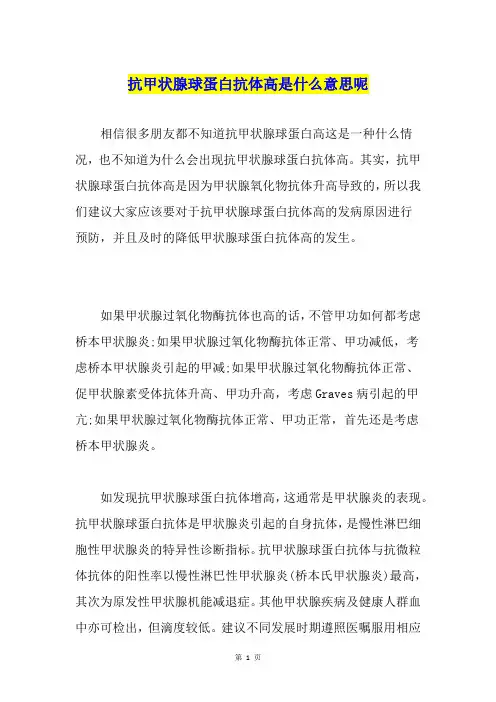 抗甲状腺球蛋白抗体高是什么意思呢

相信很多朋友都不知道抗甲状腺球蛋白高这是一种什么情况，也不知道为什么会出现抗甲状腺球蛋白抗体高。其实，抗甲状腺球蛋白抗体高是因为甲状腺氧化物抗体升高导致的，所以我们建议大家应该要对于抗甲状腺球蛋白抗体高的发病原因进行预防，并且及时的降低甲状腺球蛋白抗体高的发生。

如果甲状腺过氧化物酶抗体也高的话，不管甲功如何都考虑桥本甲状腺炎;如果甲状腺过氧化物酶抗体正常、甲功减低，考虑桥本甲状腺炎引起的甲减;如果甲状腺过氧化物酶抗体正常、促甲状腺素受体抗体升高、甲功升高，考虑Graves病引起的甲亢;如果甲状腺过氧化物酶抗体正常、甲功正常，首先还是考虑桥本甲状腺炎。

如发现抗甲状腺球蛋白抗体增高，这通常是甲状腺炎的表现。抗甲状腺球蛋白抗体是甲状腺炎引起的自身抗体，是慢性淋巴细胞性甲状腺炎的特异性诊断指标。抗甲状腺球蛋白抗体与抗微粒体抗体的阳性率以慢性淋巴性甲状腺炎(桥本氏甲状腺炎)最高，其次为原发性甲状腺机能减退症。其他甲状腺疾病及健康人群血中亦可检出，但滴度较低。建议不同发展时期遵照医嘱服用相应

第 1 页